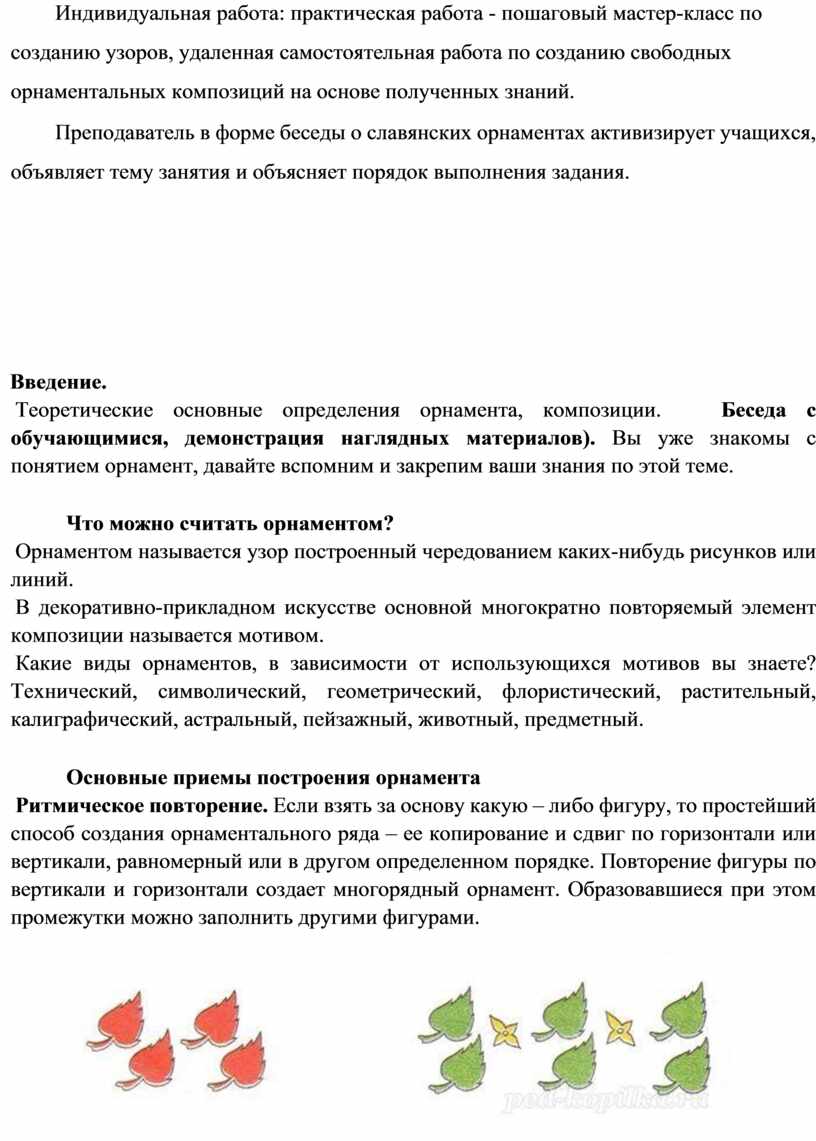 Индивидуальная работа: практическая работа - пошаговый мастер-класс по созданию узоров, удаленная самостоятельная работа по созданию свободных орнаментальных композиций на основе полученных знаний.

Преподаватель в форме беседы о славянских орнаментах активизирует учащихся, объявляет тему занятия и объясняет порядок выполнения задания.

Введение.

Теоретические основные определения орнамента, композиции. Беседа с обучающимися, демонстрация наглядных материалов). Вы уже знакомы с понятием орнамент, давайте вспомним и закрепим ваши знания по этой теме.

Что можно считать орнаментом?

Орнаментом называется узор построенный чередованием каких-нибудь рисунков или линий.

В декоративно-прикладном искусстве основной многократно повторяемый элемент композиции называется мотивом.

Какие виды орнаментов, в зависимости от использующихся мотивов вы знаете? Технический, символический, геометрический, флористический, растительный, калиграфический, астральный, пейзажный, животный, предметный.

Основные приемы построения орнамента

Ритмическое повторение. Если взять за основу какую – либо фигуру, то простейший способ создания орнаментального ряда – ее копирование и сдвиг по горизонтали или вертикали, равномерный или в другом определенном порядке. Повторение фигуры по вертикали и горизонтали создает многорядный орнамент. Образовавшиеся при этом промежутки можно заполнить другими фигурами.

ped-kopilka.ru